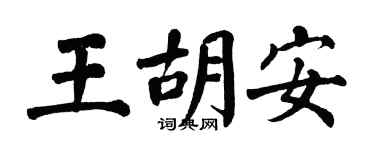 王胡安

词典网